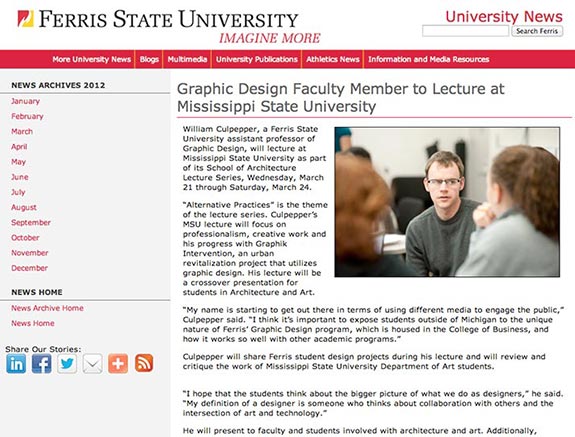 FERRIS STATE UNIVERSITY
IMAGINE MORE

University News

Search Ferris

More University News | Blogs | Multimedia | University Publications | Athletics News | Information and Media Resources

NEWS ARCHIVES 2012
January
February
March
April
May
June
July
August
September
October
November
December

NEWS HOME
News Archive Home
News Home

Share Our Stories:

Graphic Design Faculty Member to Lecture at Mississippi State University

William Culpepper, a Ferris State University assistant professor of Graphic Design, will lecture at Mississippi State University as part of its School of Architecture Lecture Series, Wednesday, March 21 through Saturday, March 24.

"Alternative Practices" is the theme of the lecture series. Culpepper's MSU lecture will focus on professionalism, creative work and his progress with Graphik Intervention, an urban revitalization project that utilizes graphic design. His lecture will be a crossover presentation for students in Architecture and Art.

"My name is starting to get out there in terms of using different media to engage the public," Culpepper said. "I think it's important to expose students outside of Michigan to the unique nature of Ferris' Graphic Design program, which is housed in the College of Business, and how it works so well with other academic programs."

Culpepper will share Ferris student design projects during his lecture and will review and critique the work of Mississippi State University Department of Art students.

"I hope that the students think about the bigger picture of what we do as designers," he said. "My definition of a designer is someone who thinks about collaboration with others and the intersection of art and technology."

He will present to faculty and students involved with architecture and art. Additionally,